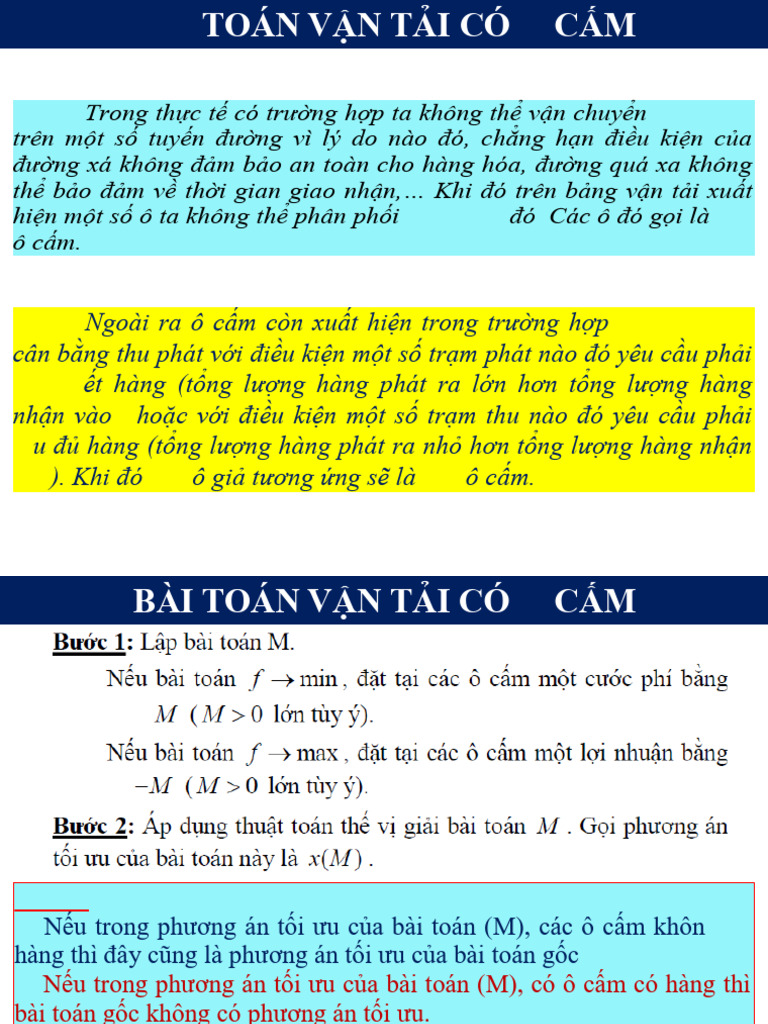 TOÁN VẬN TẢI CÓ CẤM

Trong thực tế có trường hợp ta không thể vận chuyển trên một số tuyến đường vì lý do nào đó, chẳng hạn điều kiện của đường xá không đảm bảo an toàn cho hàng hóa, đường quá xa không thể bảo đảm về thời gian giao nhận,... Khi đó trên bảng vận tải xuất hiện một số ô ta không thể phân phối đó Các ô đó gọi là ô cấm.

Ngoài ra ô cấm còn xuất hiện trong trường hợp cân bằng thu phát với điều kiện một số trạm phát nào đó yêu cầu phải ết hàng (tổng lượng hàng phát ra lớn hơn tổng lượng hàng nhận vào hoặc với điều kiện một số trạm thu nào đó yêu cầu phải u đủ hàng (tổng lượng hàng phát ra nhỏ hơn tổng lượng hàng nhận ). Khi đó ô giả tương ứng sẽ là ô cấm.

BÀI TOÁN VẬN TẢI CÓ CẤM

Bước 1: Lập bài toán M.

Nếu bài toán $f \to \min$, đặt tại các ô cấm một cước phí bằng $M$ ($M > 0$ lớn tùy ý).

Nếu bài toán $f \to \max$, đặt tại các ô cấm một lợi nhuận bằng $-M$ ($M > 0$ lớn tùy ý).

Bước 2: Áp dụng thuật toán thế vị giải bài toán $M$. Gọi phương án tối ưu của bài toán này là $x(M)$.

Nếu trong phương án tối ưu của bài toán (M), các ô cấm khôn hàng thì đây cũng là phương án tối ưu của bài toán gốc

Nếu trong phương án tối ưu của bài toán (M), có ô cấm có hàng thì bài toán gốc không có phương án tối ưu.